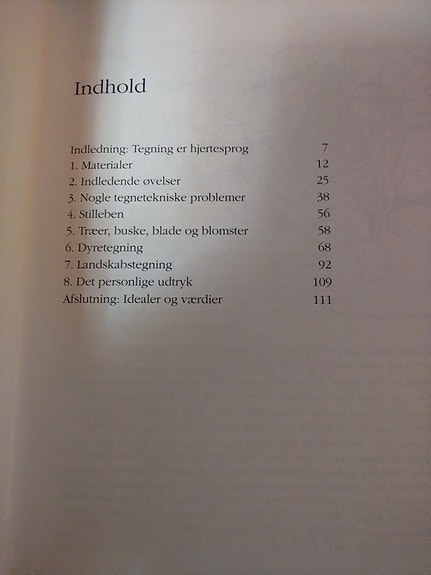 Indhold

Indledning: Tegning er hjertesprog 7
1. Materialer 12
2. Indledende øvelser 25
3. Nogle tegnetekniske problemer 38
4. Stilleben 56
5. Træer, buske, blade og blomster 58
6. Dyretegning 68
7. Landskabstegning 92
8. Det personlige udtryk 109
Afslutning: Idealer og værdier 111